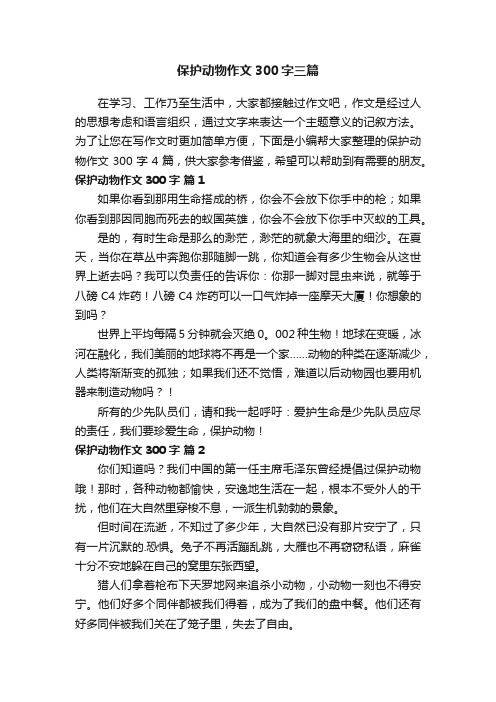 保护动物作文 300 字三篇

在学习、工作乃至生活中，大家都接触过作文吧，作文是经过人的思想考虑和语言组织，通过文字来表达一个主题意义的记叙方法。为了让您在写作文时更加简单方便，下面是小编帮大家整理的保护动物作文 300 字 4 篇，供大家参考借鉴，希望可以帮助到有需要的朋友。

保护动物作文 300 字 篇 1

如果你看到那用生命搭成的桥，你会不会放下你手中的枪；如果你看到那因同胞而死去的蚁国英雄，你会不会放下你手中灭蚁的工具。

是的，有时生命是那么的渺茫，渺茫的就象大海里的细沙。在夏天，当你在草丛中奔跑你那随脚一跳，你知道会有多少生物会从这世界上逝去吗？我可以负责任的告诉你：你那一脚对昆虫来说，就等于八磅 C4 炸药！八磅 C4 炸药可以一口气炸掉一座摩天大厦！你想象的到吗？

世界上平均每隔 5 分钟就会灭绝 0。002 种生物！地球在变暖，冰河在融化，我们美丽的地球将不再是一个家……动物的种类在逐渐减少，人类将渐渐变的孤独；如果我们还不觉悟，难道以后动物园也要用机器来制造动物吗？！

所有的少先队员们，请和我一起呼吁：爱护生命是少先队员应尽的责任，我们要珍爱生命，保护动物！

保护动物作文 300 字 篇 2

你们知道吗？我们中国的第一任主席毛泽东曾经提倡过保护动物哦！那时，各种动物都愉快，安逸地生活在一起，根本不受外人的干扰，他们在大自然里穿梭不息，一派生机勃勃的景象。

但时间在流逝，不知过了多少年，大自然已没有那片安宁了，只有一片沉默的.恐惧。兔子不再活蹦乱跳，大雁也不再窃窃私语，麻雀十分不安地躲在自己的窝里东张西望。

猎人们拿着枪布下天罗地网来追杀小动物，小动物一刻也不得安宁。他们好多个同伴都被我们得着，成为了我们的盘中餐。他们还有好多同伴被我们关在了笼子里，失去了自由。